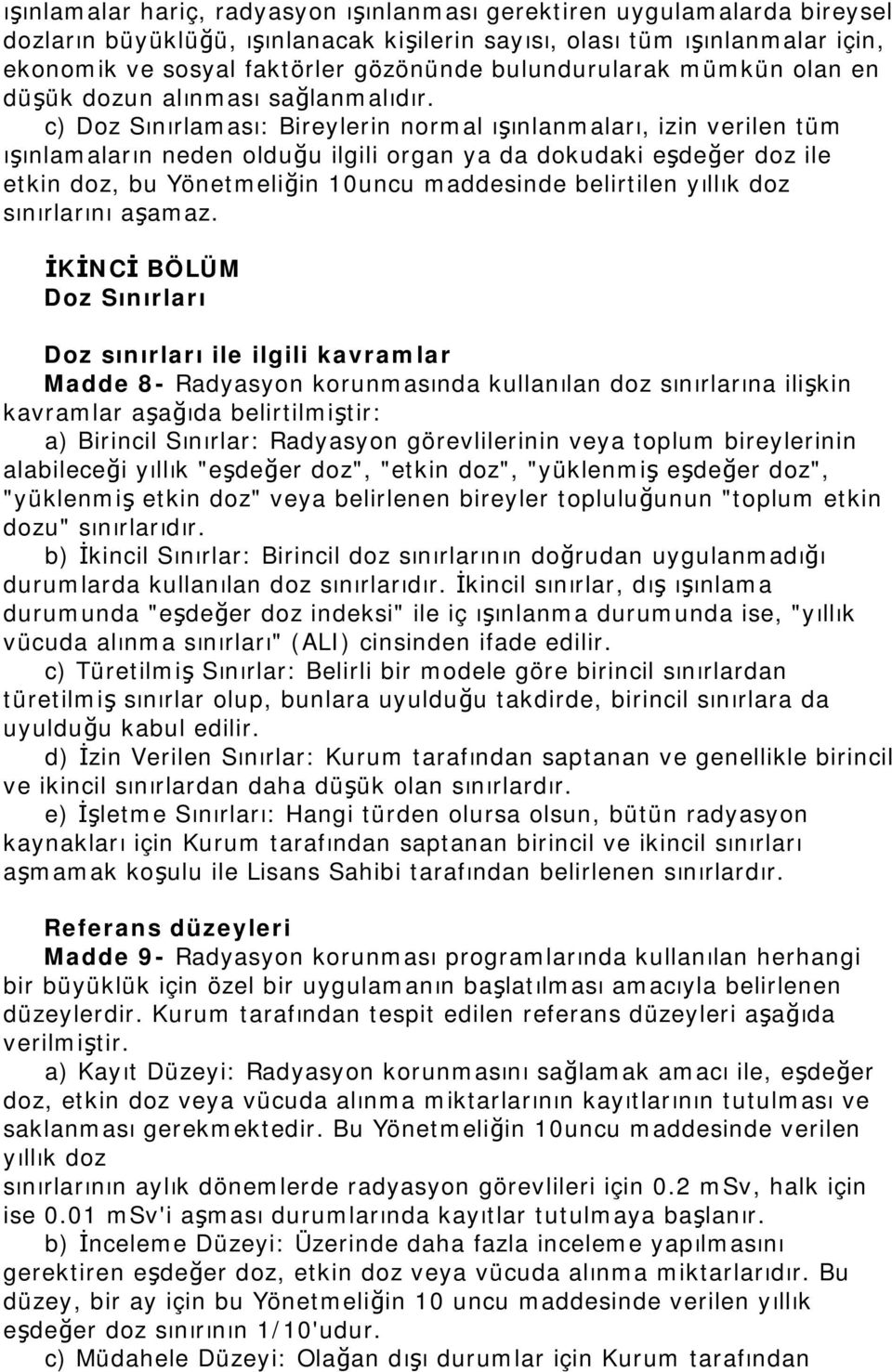 ışınlamalar hariç, radyasyon ışınlanması gerektiren uygulamalarda bireysel dozların büyüklüğü, ışınlanacak kişilerin sayısı, olası tüm ışınlanmalar için, ekonomik ve sosyal faktörler gözönünde bulundurularak mümkün olan en düşük dozun alınması sağlanmalıdır.

c) Doz Sınırlaması: Bireylerin normal ışınlanmaları, izin verilen tüm ışınlamaların neden olduğu ilgili organ ya da dokudaki eşdeğer doz ile etkin doz, bu Yönetmeliğin 10uncu maddesinde belirtilen yıllık doz sınırlarını aşamaz.

İKİNCİ BÖLÜM
Doz Sınırları

Doz sınırları ile ilgili kavramlar
Madde 8- Radyasyon korunmasında kullanılan doz sınırlarına ilişkin kavramlar aşağıda belirtilmiştir:

a) Birincil Sınırlar: Radyasyon görevlilerinin veya toplum bireylerinin alabileceği yıllık "eşdeğer doz", "etkin doz", "yüklenmiş eşdeğer doz", "yüklenmiş etkin doz" veya belirlenen bireyler topluluğunun "toplum etkin dozu" sınırlarıdır.

b) İkincil Sınırlar: Birincil doz sınırlarının doğrudan uygulanmadığı durumlarda kullanılan doz sınırlarıdır. İkincil sınırlar, dış ışınlama durumunda "eşdeğer doz indeksi" ile iç ışınlanma durumunda ise, "yıllık vücuda alınma sınırları" (ALI) cinsinden ifade edilir.

c) Türetilmiş Sınırlar: Belirli bir modele göre birincil sınırlardan türetilmiş sınırlar olup, bunlara uyulduğu takdirde, birincil sınırlara da uyulduğu kabul edilir.

d) İzin Verilen Sınırlar: Kurum tarafından saptanan ve genellikle birincil ve ikincil sınırlardan daha düşük olan sınırlardır.

e) İşletme Sınırları: Hangi türden olursa olsun, bütün radyasyon kaynakları için Kurum tarafından saptanan birincil ve ikincil sınırları aşmamak koşulu ile Lisans Sahibi tarafından belirlenen sınırlardır.

Referans düzeyleri
Madde 9- Radyasyon korunması programlarında kullanılan herhangi bir büyüklük için özel bir uygulamanın başlatılması amacıyla belirlenen düzeylerdir. Kurum tarafından tespit edilen referans düzeyleri aşağıda verilmiştir.

a) Kayıt Düzeyi: Radyasyon korunmasını sağlamak amacı ile, eşdeğer doz, etkin doz veya vücuda alınma miktarlarının kayıtlarının tutulması ve saklanması gerekmektedir. Bu Yönetmeliğin 10uncu maddesinde verilen yıllık doz
sınırlarının aylık dönemlerde radyasyon görevlileri için 0.2 mSv, halk için ise 0.01 mSv'i aşması durumlarında kayıtlar tutulmaya başlanır.

b) İnceleme Düzeyi: Üzerinde daha fazla inceleme yapılmasını gerektiren eşdeğer doz, etkin doz veya vücuda alınma miktarlarıdır. Bu düzey, bir ay için bu Yönetmeliğin 10 uncu maddesinde verilen yıllık eşdeğer doz sınırının 1/10'udur.

c) Müdahele Düzeyi: Olağan dışı durumlar için Kurum tarafından